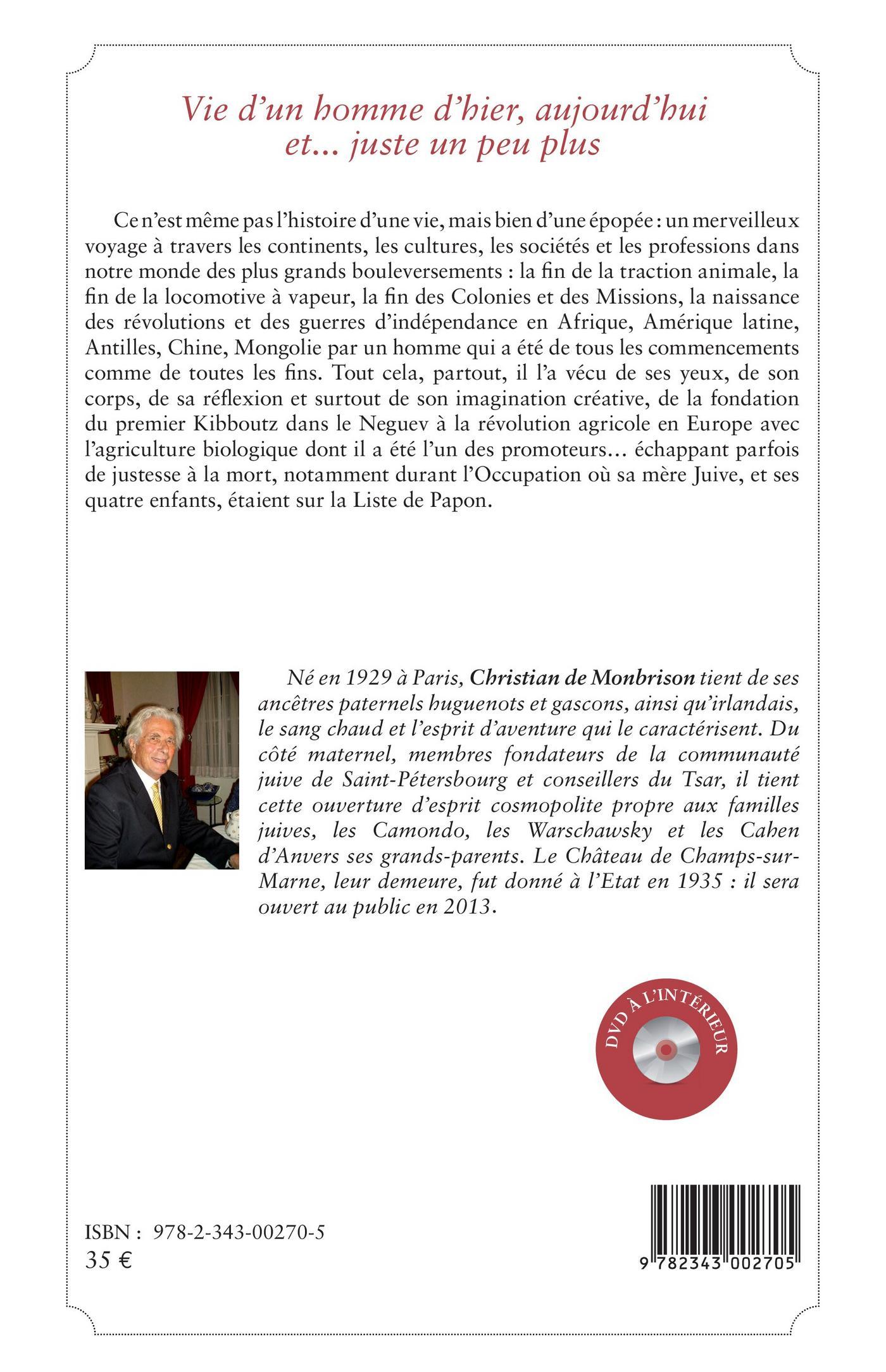 Vie d'un homme d'hier, aujourd'hui et... juste un peu plus

Ce n'est même pas l'histoire d'une vie, mais bien d'une épopée : un merveilleux voyage à travers les continents, les cultures, les sociétés et les professions dans notre monde des plus grands bouleversements : la fin de la traction animale, la fin de la locomotive à vapeur, la fin des Colonies et des Missions, la naissance des révolutions et des guerres d'indépendance en Afrique, Amérique latine, Antilles, Chine, Mongolie par un homme qui a été de tous les commencements comme de toutes les fins. Tout cela, partout, il l'a vécu de ses yeux, de son corps, de sa réflexion et surtout de son imagination créative, de la fondation du premier Kibboutz dans le Neguev à la révolution agricole en Europe avec l'agriculture biologique dont il a été l'un des promoteurs... échappant parfois de justesse à la mort, notamment durant l'Occupation où sa mère Juive, et ses quatre enfants, étaient sur la Liste de Papon.

Né en 1929 à Paris, Christian de Monbrison tient de ses ancêtres paternels huguenots et gascons, ainsi qu'irlandais, le sang chaud et l'esprit d'aventure qui le caractérisent. Du côté maternel, membres fondateurs de la communauté juive de Saint-Pétersbourg et conseillers du Tsar, il tient cette ouverture d'esprit cosmopolite propre aux familles juives, les Camondo, les Warschawsky et les Cahen d'Anvers ses grands-parents. Le Château de Champs-sur-Marne, leur demeure, fut donné à l'Etat en 1935 : il sera ouvert au public en 2013.

DVD À L'INTÉRIEUR

ISBN : 978-2-343-00270-5
35 €

9 782343 002705